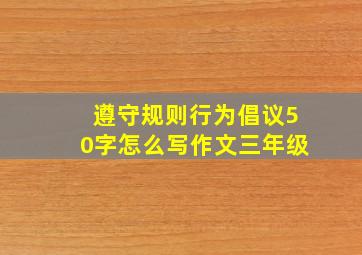 遵守规则行为倡议50字怎么写作文三年级